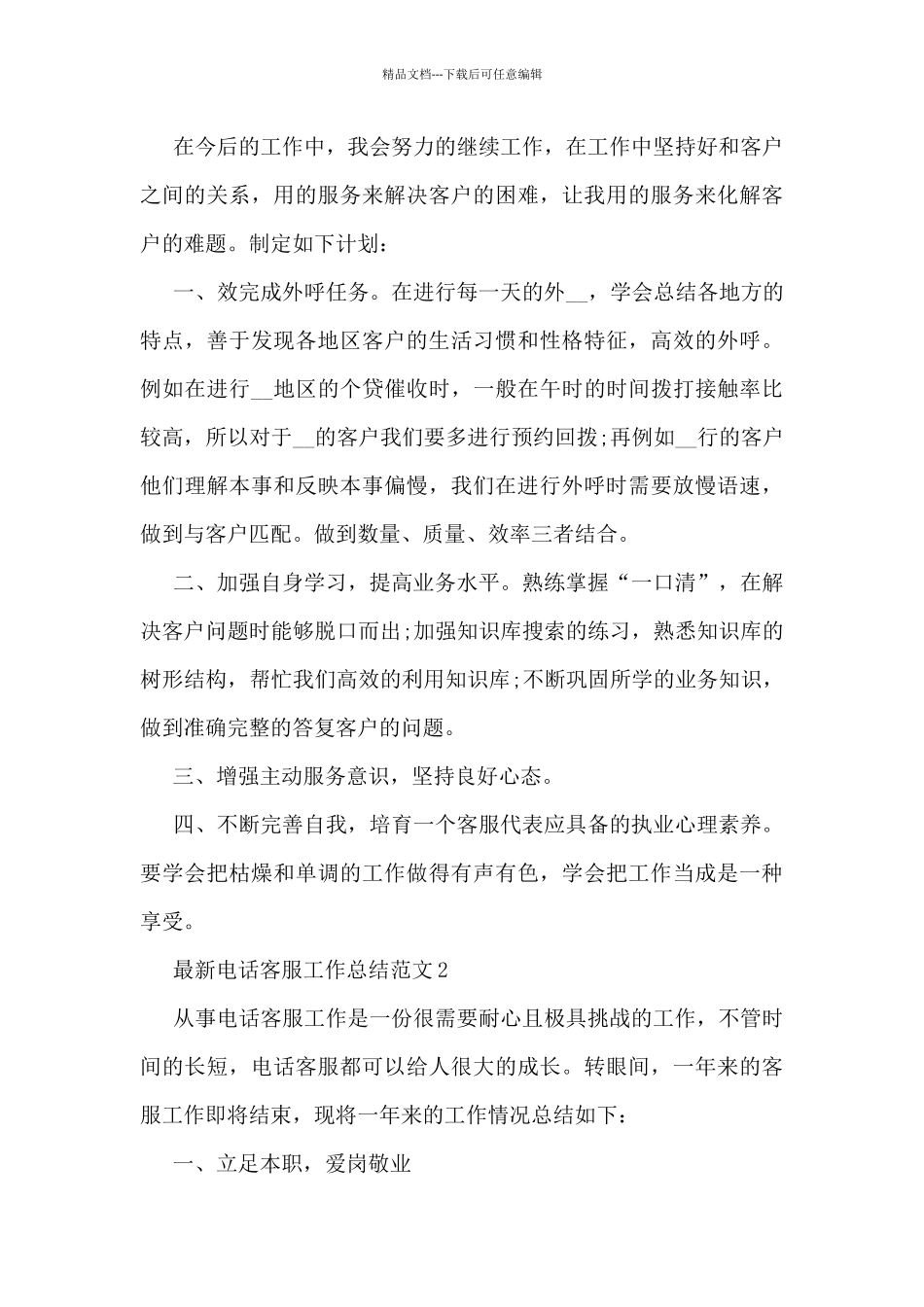 精品文档---下载后可任意编辑

在今后的工作中，我会努力的继续工作，在工作中坚持好和客户之间的关系，用的服务来解决客户的困难，让我用的服务来化解客户的难题。制定如下计划：

一、效完成外呼任务。在进行每一天的外__，学会总结各地方的特点，善于发现各地区客户的生活习惯和性格特征，高效的外呼。例如在进行__地区的个贷催收时，一般在午时的时间拨打接触率比较高，所以对于__的客户我们要多进行预约回拨;再例如__行的客户他们理解本事和反映本事偏慢，我们在进行外呼时需要放慢语速，做到与客户匹配。做到数量、质量、效率三者结合。

二、加强自身学习，提高业务水平。熟练掌握“一口清”，在解决客户问题时能够脱口而出;加强知识库搜索的练习，熟悉知识库的树形结构，帮忙我们高效的利用知识库;不断巩固所学的业务知识，做到准确完整的答复客户的问题。

三、增强主动服务意识，坚持良好心态。

四、不断完善自我，培育一个客服代表应具备的执业心理素养。要学会把枯燥和单调的工作做得有声有色，学会把工作当成是一种享受。

最新电话客服工作总结范文2

从事电话客服工作是一份很需要耐心且极具挑战的工作，不管时间的长短，电话客服都可以给人很大的成长。转眼间，一年来的客服工作即将结束，现将一年来的工作情况总结如下：

一、立足本职，爱岗敬业